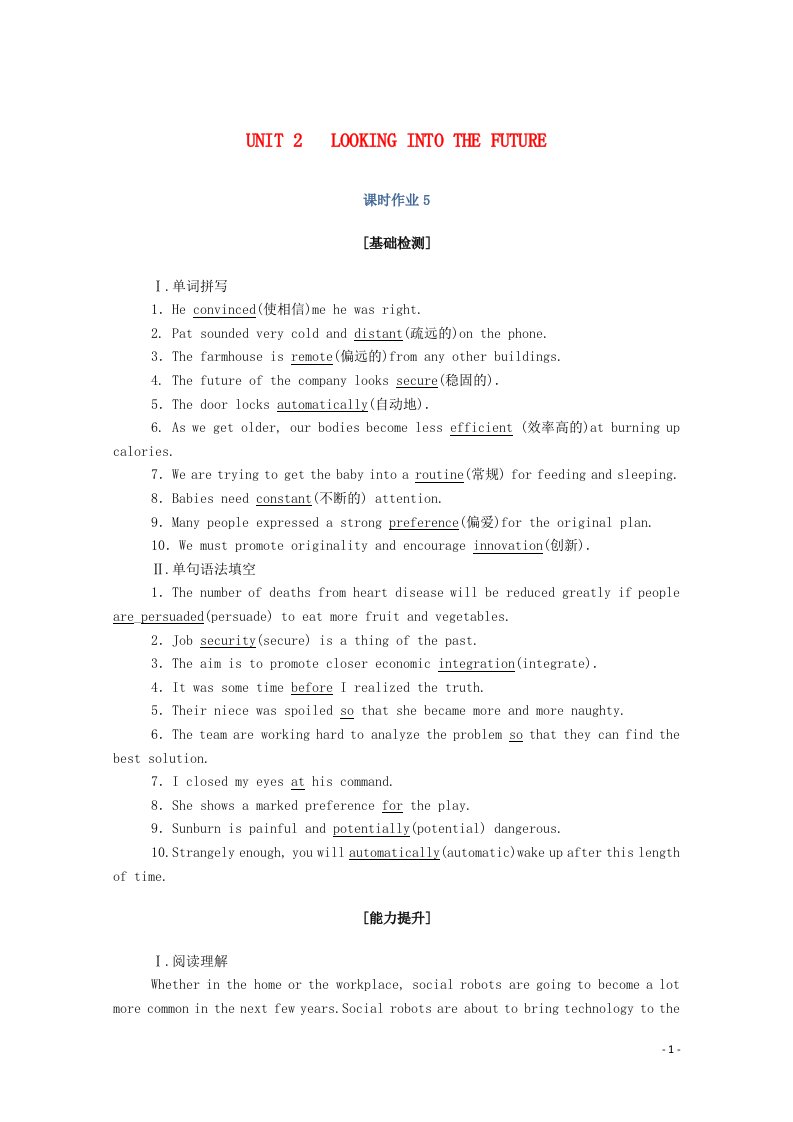 UNIT 2　LOOKING INTO THE FUTURE

课时作业 5

[基础检测]

Ⅰ.单词拼写

1. He convinced(使相信)me he was right.

2. Pat sounded very cold and distant(疏远的)on the phone.

3. The farmhouse is remote(偏远的)from any other buildings.

4. The future of the company looks secure(稳固的).

5. The door locks automatically(自动地).

6. As we get older, our bodies become less efficient (效率高的)at burning up calories.

7. We are trying to get the baby into a routine(常规) for feeding and sleeping.

8. Babies need constant(不断的) attention.

9. Many people expressed a strong preference(偏爱)for the original plan.

10. We must promote originality and encourage innovation(创新).

Ⅱ.单句语法填空

1. The number of deaths from heart disease will be reduced greatly if people are persuaded(persuade) to eat more fruit and vegetables.

2. Job security(secure) is a thing of the past.

3. The aim is to promote closer economic integration(integrate).

4. It was some time before I realized the truth.

5. Their niece was spoiled so that she became more and more naughty.

6. The team are working hard to analyze the problem so that they can find the best solution.

7. I closed my eyes at his command.

8. She shows a marked preference for the play.

9. Sunburn is painful and potentially(potential) dangerous.

10. Strangely enough, you will automatically(automatic)wake up after this length of time.

[能力提升]

Ⅰ.阅读理解

Whether in the home or the workplace, social robots are going to become a lot more common in the next few years. Social robots are about to bring technology to the

- 1 -